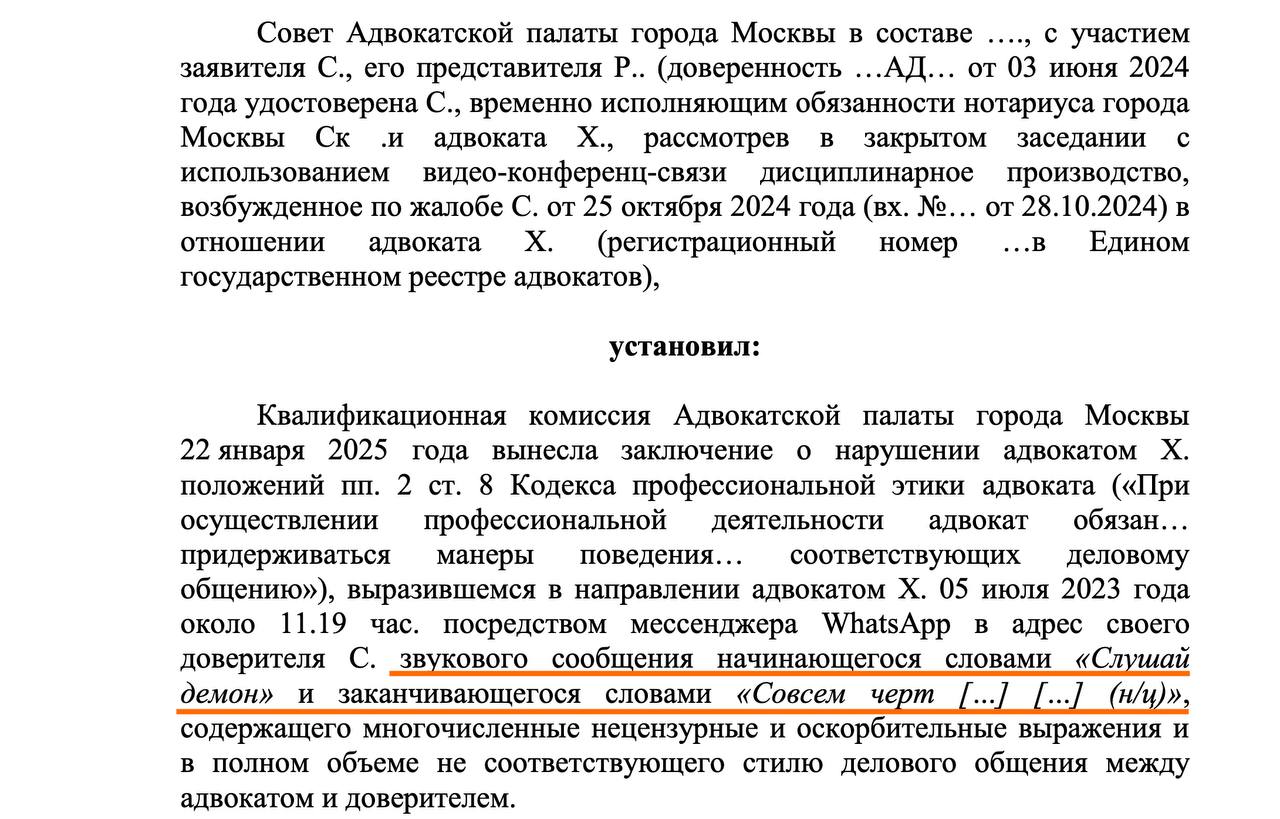 Совет Адвокатской палаты города Москвы в составе …., с участием заявителя С., его представителя Р.. (доверенность …АД… от 03 июня 2024 года удостоверена С., временно исполняющим обязанности нотариуса города Москвы Ск .и адвоката Х., рассмотрев в закрытом заседании с использованием видео-конференц-связи дисциплинарное производство, возбужденное по жалобе С. от 25 октября 2024 года (вх. №… от 28.10.2024) в отношении адвоката Х. (регистрационный номер …в Едином государственном реестре адвокатов),

установил:

Квалификационная комиссия Адвокатской палаты города Москвы 22 января 2025 года вынесла заключение о нарушении адвокатом Х. положений пп. 2 ст. 8 Кодекса профессиональной этики адвоката («При осуществлении профессиональной деятельности адвокат обязан… придерживаться манеры поведения… соответствующих деловому общению»), выразившемся в направлении адвокатом Х. 05 июля 2023 года около 11.19 час. посредством мессенджера WhatsApp в адрес своего доверителя С. звукового сообщения начинающегося словами «Слушай демон» и заканчивающегося словами «Совсем черт […] […] (н/ц)», содержащего многочисленные нецензурные и оскорбительные выражения и в полном объеме не соответствующего стилю делового общения между адвокатом и доверителем.